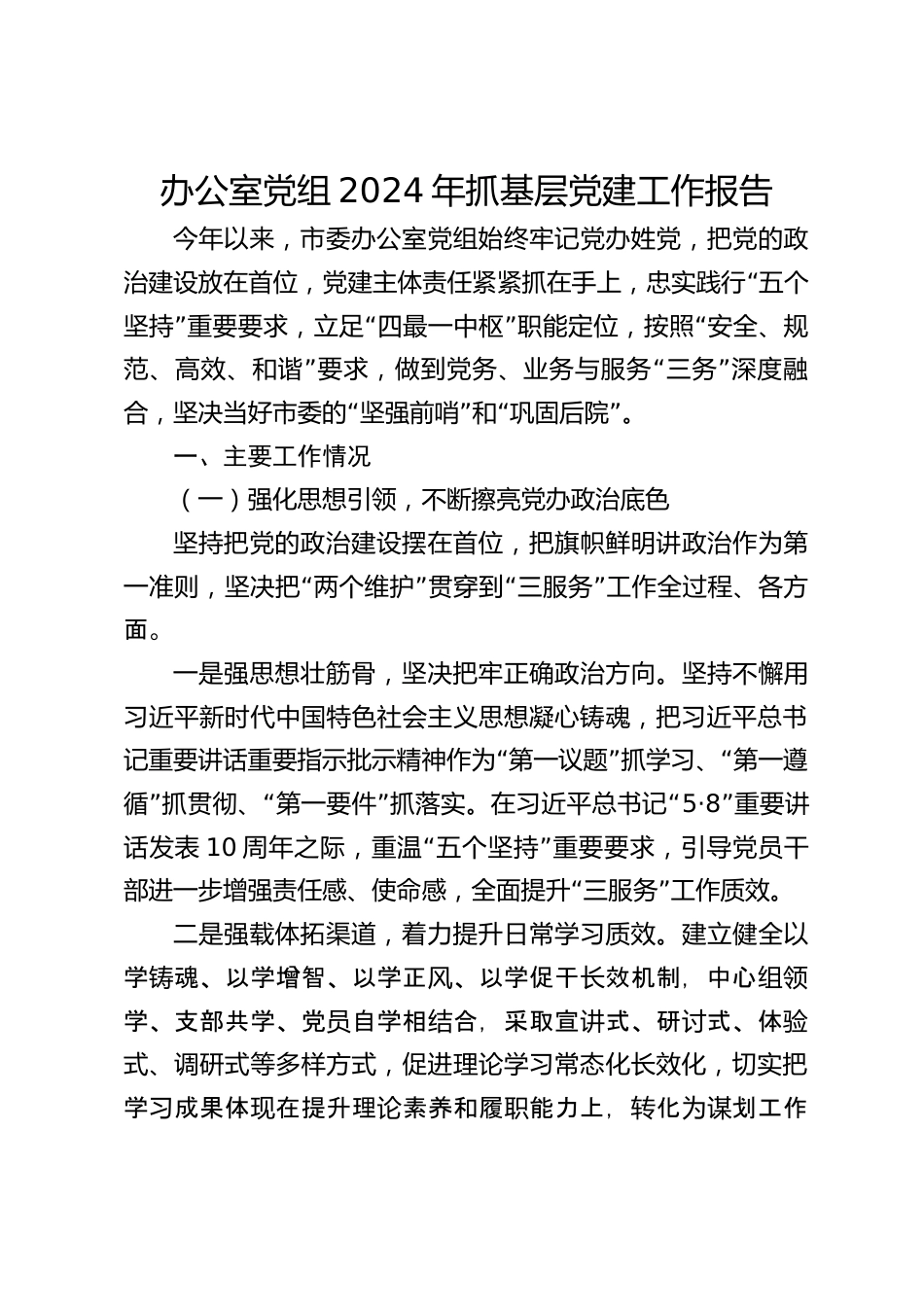 办公室党组 2024 年抓基层党建工作报告

今年以来，市委办公室党组始终牢记党办姓党，把党的政治建设放在首位，党建主体责任紧紧抓在手上，忠实践行“五个坚持”重要要求，立足“四最一中枢”职能定位，按照“安全、规范、高效、和谐”要求，做到党务、业务与服务“三务”深度融合，坚决当好市委的“坚强前哨”和“巩固后院”。

一、主要工作情况

（一）强化思想引领，不断擦亮党办政治底色

坚持把党的政治建设摆在首位，把旗帜鲜明讲政治作为第一准则，坚决把“两个维护”贯穿到“三服务”工作全过程、各方面。

一是强思想壮筋骨，坚决把牢正确政治方向。坚持不懈用习近平新时代中国特色社会主义思想凝心铸魂，把习近平总书记重要讲话重要指示批示精神作为“第一议题”抓学习、“第一遵循”抓贯彻、“第一要件”抓落实。在习近平总书记“5·8”重要讲话发表 10 周年之际，重温“五个坚持”重要要求，引导党员干部进一步增强责任感、使命感，全面提升“三服务”工作质效。

二是强载体拓渠道，着力提升日常学习质效。建立健全以学铸魂、以学增智、以学正风、以学促干长效机制，中心组领学、支部共学、党员自学相结合，采取宣讲式、研讨式、体验式、调研式等多样方式，促进理论学习常态化长效化，切实把学习成果体现在提升理论素养和履职能力上，转化为谋划工作